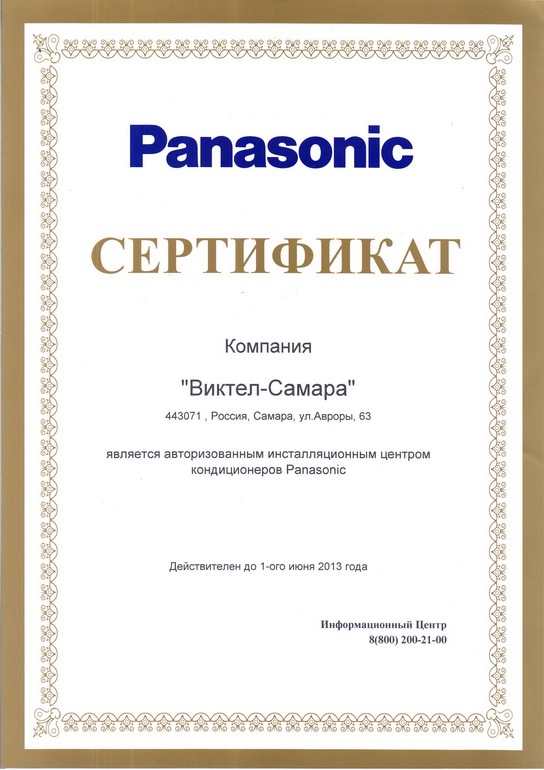 Panasonic

СЕРТИФИКАТ

Компания

"Виктел-Самара"

443071 , Россия, Самара, ул.Авроры, 63

является авторизованным инсталляционным центром кондиционеров Panasonic

Действителен до 1-ого июня 2013 года

Информационный Центр
8(800) 200-21-00